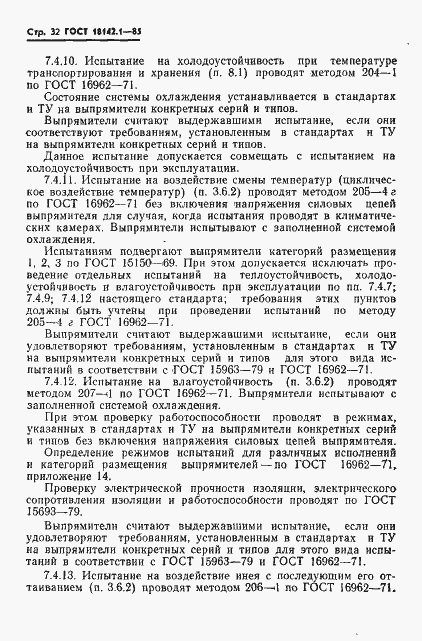 Стр. 32 ГОСТ 18142.1—85

7.4.10. Испытание на холодоустойчивость при температуре транспортирования и хранения (п. 8.1) проводят методом 204—1 по ГОСТ 16962—71.

Состояние системы охлаждения устанавливается в стандартах и ТУ на выпрямители конкретных серий и типов.

Выпрямители считают выдержавшими испытание, если они соответствуют требованиям, установленным в стандартах и ТУ на выпрямители конкретных серий и типов.

Данное испытание допускается совмещать с испытанием на холодоустойчивость при эксплуатации.

7.4.11. Испытание на воздействие смены температур (циклическое воздействие температур) (п. 3.6.2) проводят методом 205—4 г по ГОСТ 16962—71 без включения напряжения силовых цепей выпрямителя для случая, когда испытания проводят в климатических камерах. Выпрямители испытывают с заполненной системой охлаждения.

Испытаниям подвергают выпрямители категорий размещения 1, 2, 3 по ГОСТ 15150—69. При этом допускается исключать проведение отдельных испытаний на теплоустойчивость, холодоустойчивость и влагоустойчивость при эксплуатации по пп. 7.4.7; 7.4.9; 7.4.12 настоящего стандарта; требования этих пунктов должны быть учтены при проведении испытаний по методу 205—4 г ГОСТ 16962—71.

Выпрямители считают выдержавшими испытание, если они удовлетворяют требованиям, установленным в стандартах и ТУ на выпрямители конкретных серий и типов для этого вида испытаний в соответствии с ГОСТ 15963—79 и ГОСТ 16962—71.

7.4.12. Испытание на влагоустойчивость (п. 3.6.2) проводят методом 207—1 по ГОСТ 16962—71. Выпрямители испытывают с заполненной системой охлаждения.

При этом проверку работоспособности проводят в режимах, указанных в стандартах и ТУ на выпрямители конкретных серий и типов без включения напряжения силовых цепей выпрямителя.

Определение режимов испытаний для различных исполнений и категорий размещения выпрямителей — по ГОСТ 16962—71, приложение 14.

Проверку электрической прочности изоляции, электрического сопротивления изоляции и работоспособности проводят по ГОСТ 15693—79.

Выпрямители считают выдержавшими испытание, если они удовлетворяют требованиям, установленным в стандартах и ТУ на выпрямители конкретных серий и типов для этого вида испытаний в соответствии с ГОСТ 15963—79 и ГОСТ 16962—71.

7.4.13. Испытание на воздействие инея с последующим его оттаиванием (п. 3.6.2) проводят методом 206—1 по ГОСТ 16962—71.